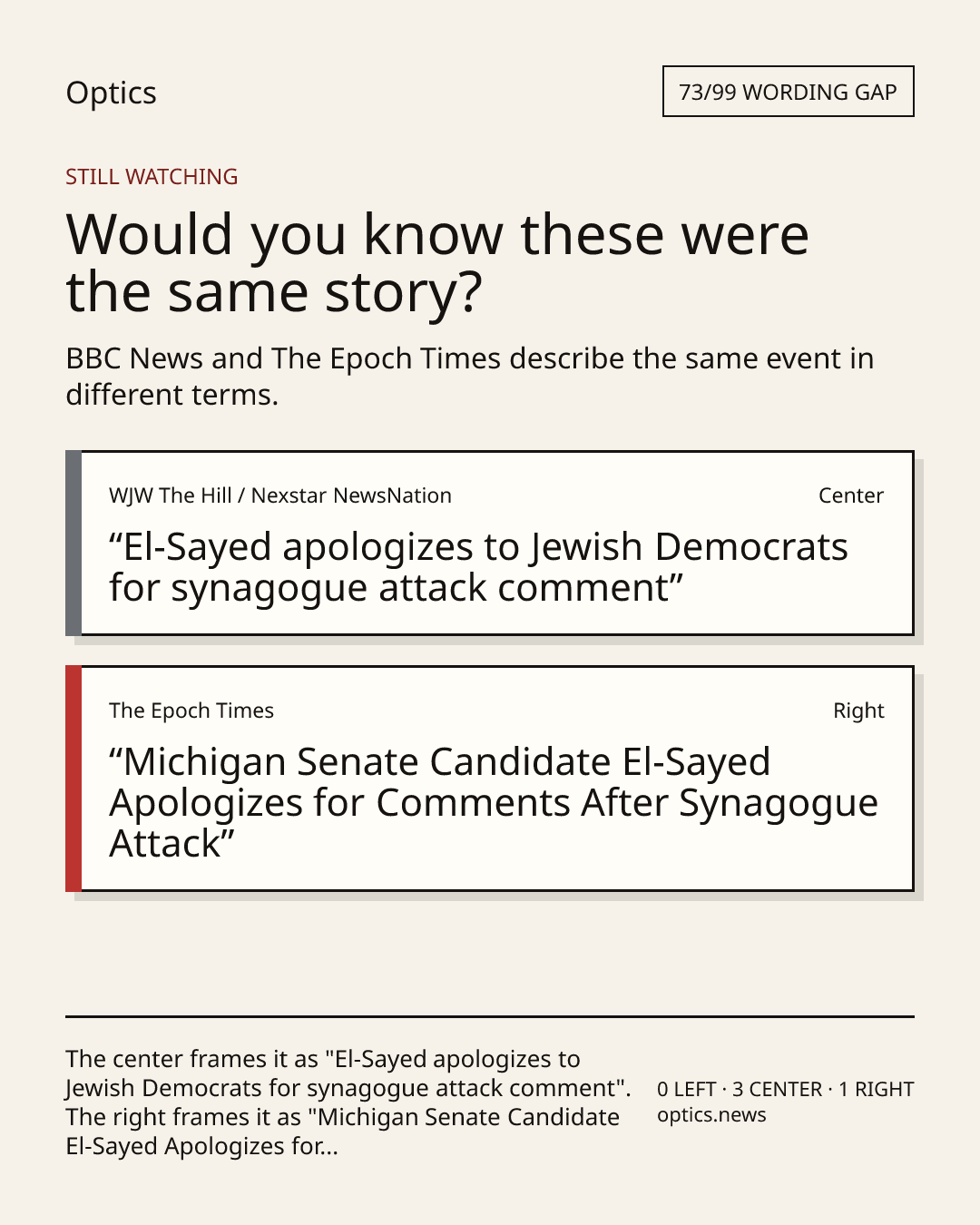 Optics

73/99 WORDING GAP

STILL WATCHING

Would you know these were the same story?

BBC News and The Epoch Times describe the same event in different terms.

WJW The Hill / Nexstar NewsNation

Center

“El-Sayed apologizes to Jewish Democrats for synagogue attack comment”

The Epoch Times

Right

“Michigan Senate Candidate El-Sayed Apologizes for Comments After Synagogue Attack”

The center frames it as "El-Sayed apologizes to Jewish Democrats for synagogue attack comment". The right frames it as "Michigan Senate Candidate El-Sayed Apologizes for...

0 LEFT · 3 CENTER · 1 RIGHT
optics.news